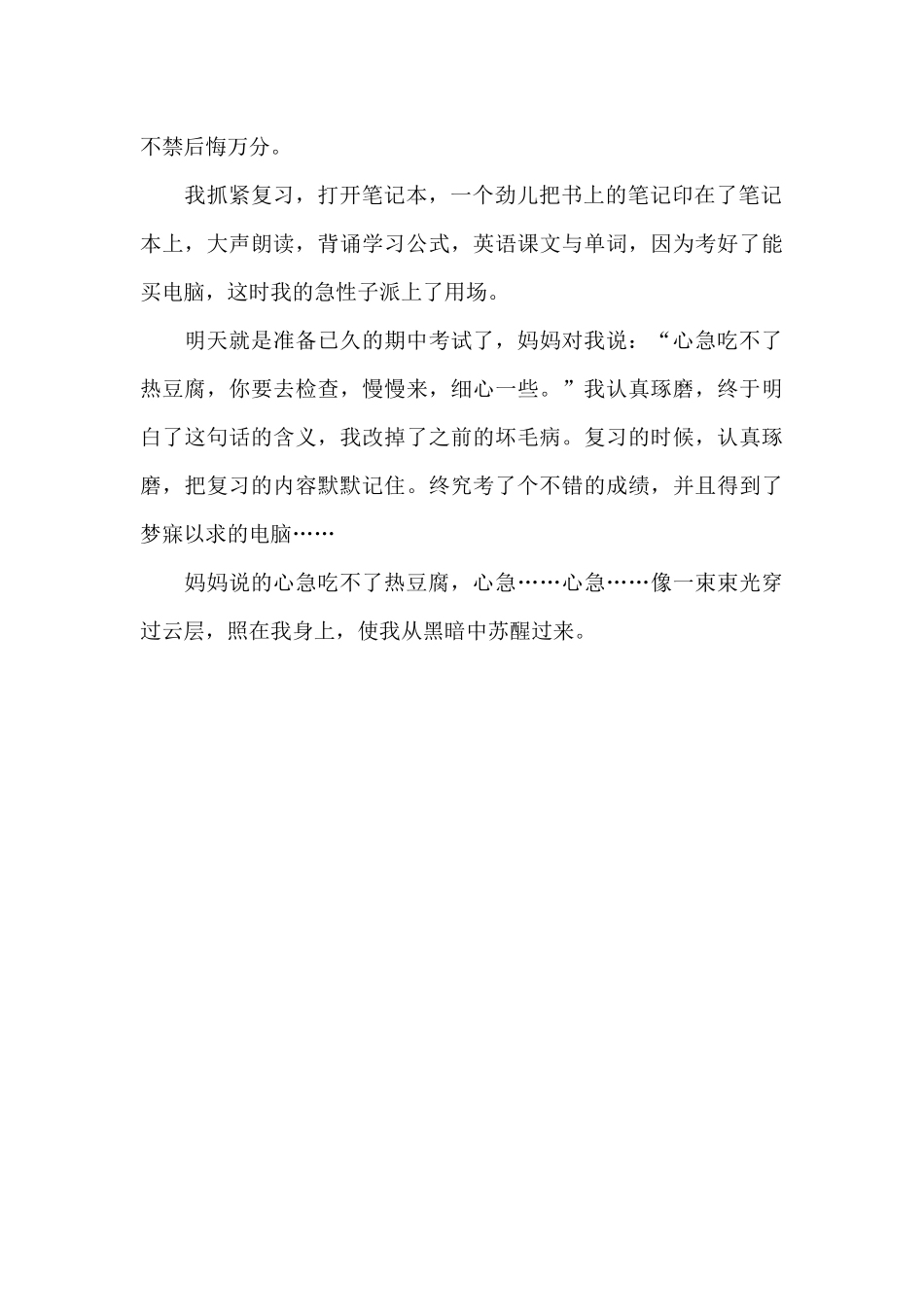 不禁后悔万分。

我抓紧复习，打开笔记本，一个劲儿把书上的笔记印在了笔记本上，大声朗读，背诵学习公式，英语课文与单词，因为考好了能买电脑，这时我的急性子派上了用场。

明天就是准备已久的期中考试了，妈妈对我说：“心急吃不了热豆腐，你要去检查，慢慢来，细心一些。”我认真琢磨，终于明白了这句话的含义，我改掉了之前的坏毛病。复习的时候，认真琢磨，把复习的内容默默记住。终究考了个不错的成绩，并且得到了梦寐以求的电脑……

妈妈说的心急吃不了热豆腐，心急……心急……像一束束光穿过云层，照在我身上，使我从黑暗中苏醒过来。